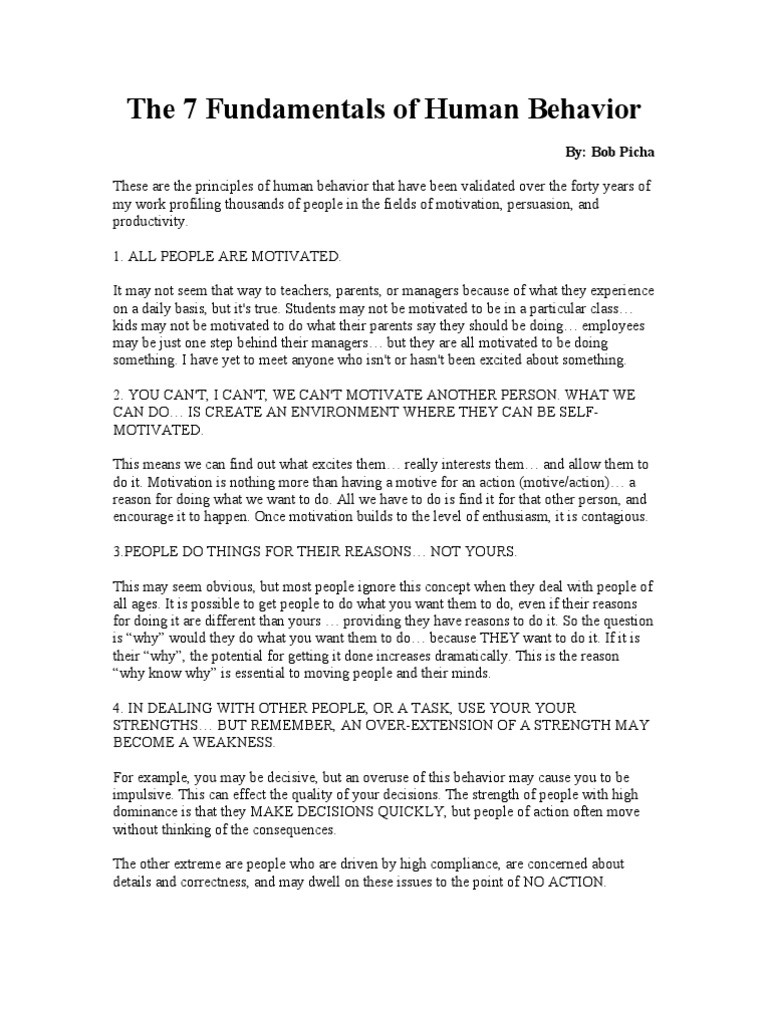 The 7 Fundamentals of Human Behavior

By: Bob Picha

These are the principles of human behavior that have been validated over the forty years of my work profiling thousands of people in the fields of motivation, persuasion, and productivity.

1. ALL PEOPLE ARE MOTIVATED.

It may not seem that way to teachers, parents, or managers because of what they experience on a daily basis, but it's true. Students may not be motivated to be in a particular class… kids may not be motivated to do what their parents say they should be doing… employees may be just one step behind their managers… but they are all motivated to be doing something. I have yet to meet anyone who isn't or hasn't been excited about something.

2. YOU CAN'T, I CAN'T, WE CAN'T MOTIVATE ANOTHER PERSON. WHAT WE CAN DO… IS CREATE AN ENVIRONMENT WHERE THEY CAN BE SELF-MOTIVATED.

This means we can find out what excites them… really interests them… and allow them to do it. Motivation is nothing more than having a motive for an action (motive/action)… a reason for doing what we want to do. All we have to do is find it for that other person, and encourage it to happen. Once motivation builds to the level of enthusiasm, it is contagious.

3.PEOPLE DO THINGS FOR THEIR REASONS… NOT YOURS.

This may seem obvious, but most people ignore this concept when they deal with people of all ages. It is possible to get people to do what you want them to do, even if their reasons for doing it are different than yours … providing they have reasons to do it. So the question is "why" would they do what you want them to do… because THEY want to do it. If it is their "why", the potential for getting it done increases dramatically. This is the reason "why know why" is essential to moving people and their minds.

4. IN DEALING WITH OTHER PEOPLE, OR A TASK, USE YOUR YOUR STRENGTHS… BUT REMEMBER, AN OVER-EXTENSION OF A STRENGTH MAY BECOME A WEAKNESS.

For example, you may be decisive, but an overuse of this behavior may cause you to be impulsive. This can effect the quality of your decisions. The strength of people with high dominance is that they MAKE DECISIONS QUICKLY, but people of action often move without thinking of the consequences.

The other extreme are people who are driven by high compliance, are concerned about details and correctness, and may dwell on these issues to the point of NO ACTION.